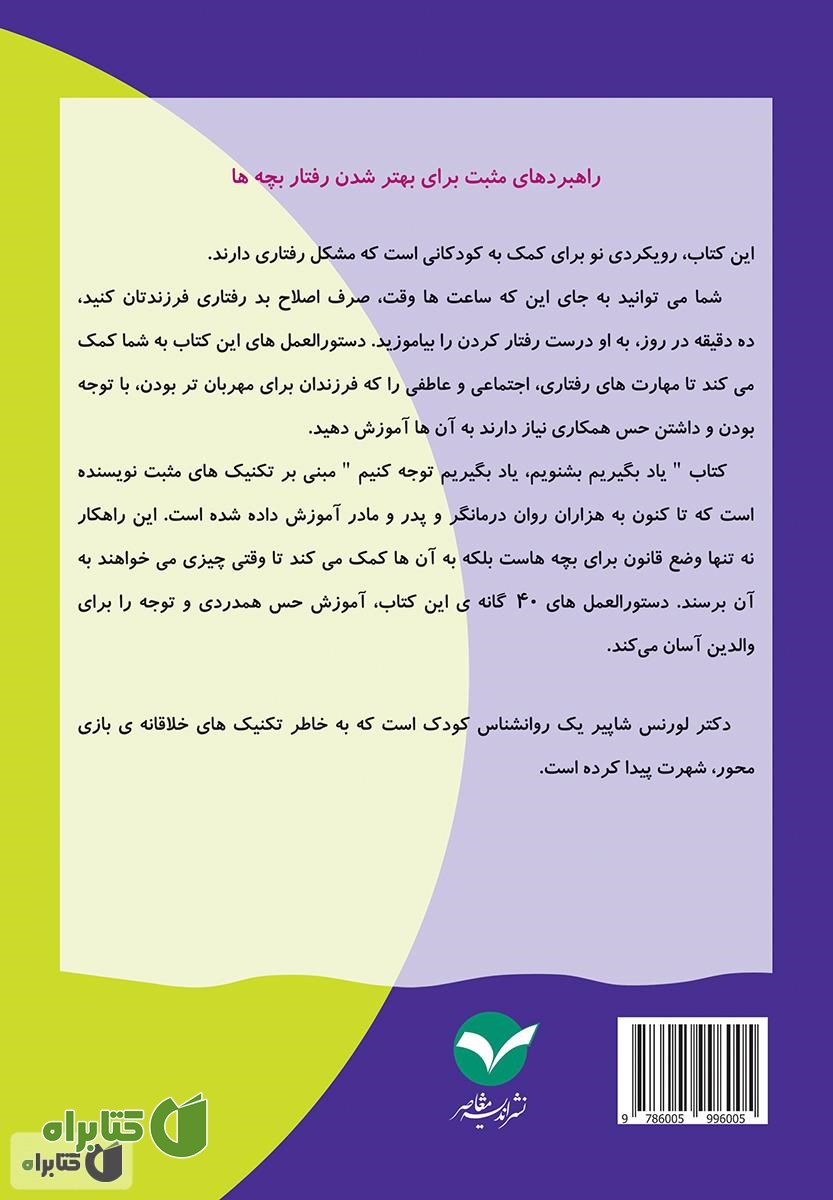 راهبردهای مثبت برای بهتر شدن رفتار بچه ها

این کتاب، رویکردی نو برای کمک به کودکانی است که مشکل رفتاری دارند.

شما می توانید به جای این که ساعت ها وقت، صرف اصلاح بد رفتاری فرزندتان کنید، ده دقیقه در روز، به او درست رفتار کردن را بیاموزید. دستورالعمل های این کتاب به شما کمک می کند تا مهارت های رفتاری، اجتماعی و عاطفی را که فرزندان برای مهربان تر بودن، با توجه بودن و داشتن حس همکاری نیاز دارند به آن ها آموزش دهید.

کتاب " یاد بگیریم بشنویم، یاد بگیریم توجه کنیم " مبنی بر تکنیک های مثبت نویسنده است که تا کنون به هزاران روان درمانگر و پدر و مادر آموزش داده شده است. این راهکار نه تنها وضع قانون برای بچه هاست بلکه به آن ها کمک می کند تا وقتی چیزی می خواهند به آن برسند. دستورالعمل های ۴۰ گانه ی این کتاب، آموزش حس همدردی و توجه را برای والدین آسان می‌کند.

دکتر لورنس شاپیر یک روانشناس کودک است که به خاطر تکنیک های خلاقانه ی بازی محور، شهرت پیدا کرده است.

نشر اندیشه معاصر

9 786005 996005

کتابراه
کتابراه